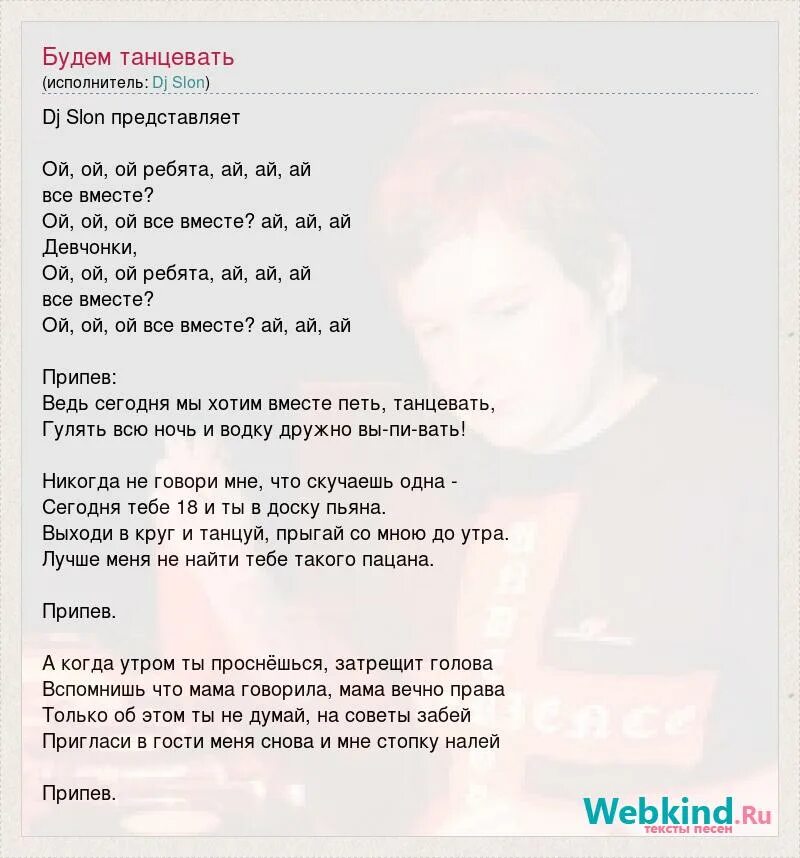 Будем танцевать
(исполнитель: Dj Slon)

Dj Slon представляет

Ой, ой, ой ребята, ай, ай, ай
все вместе?
Ой, ой, ой все вместе? ай, ай, ай
Девчонки,
Ой, ой, ой ребята, ай, ай, ай
все вместе?
Ой, ой, ой все вместе? ай, ай, ай

Припев:
Ведь сегодня мы хотим вместе петь, танцевать,
Гулять всю ночь и водку дружно вы-пи-вать!

Никогда не говори мне, что скучаешь одна -
Сегодня тебе 18 и ты в доску пьяна.
Выходи в круг и танцуй, прыгай со мною до утра.
Лучше меня не найти тебе такого пацана.

Припев.

А когда утром ты проснёшься, затрещит голова
Вспомнишь что мама говорила, мама вечно права
Только об этом ты не думай, на советы забей
Пригласи в гости меня снова и мне стопку налей

Припев.

Webkind.Ru
тексты песен